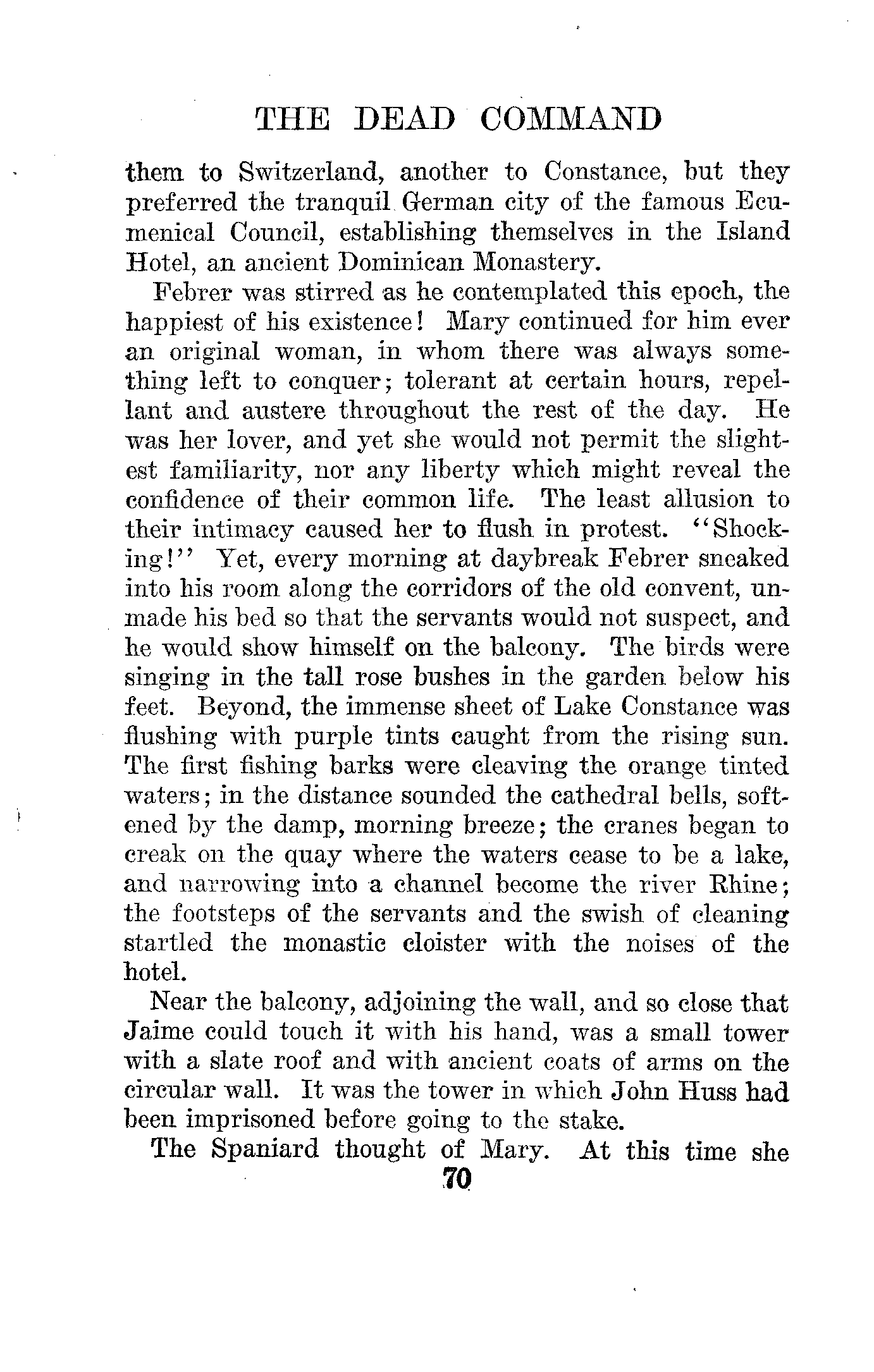 THE DEAD COMMAND

them to Switzerland, another to Constance, but they preferred the tranquil German city of the famous Ecumenical Council, establishing themselves in the Island Hotel, an ancient Dominican Monastery.

Febrer was stirred as he contemplated this epoch, the happiest of his existence! Mary continued for him ever an original woman, in whom there was always something left to conquer; tolerant at certain hours, repellant and austere throughout the rest of the day. He was her lover, and yet she would not permit the slightest familiarity, nor any liberty which might reveal the confidence of their common life. The least allusion to their intimacy caused her to flush in protest. "Shocking!" Yet, every morning at daybreak Febrer sneaked into his room along the corridors of the old convent, unmade his bed so that the servants would not suspect, and he would show himself on the balcony. The birds were singing in the tall rose bushes in the garden below his feet. Beyond, the immense sheet of Lake Constance was flushing with purple tints caught from the rising sun. The first fishing barks were cleaving the orange tinted waters; in the distance sounded the cathedral bells, softened by the damp, morning breeze; the cranes began to creak on the quay where the waters cease to be a lake, and narrowing into a channel become the river Rhine; the footsteps of the servants and the swish of cleaning startled the monastic cloister with the noises of the hotel.

Near the balcony, adjoining the wall, and so close that Jaime could touch it with his hand, was a small tower with a slate roof and with ancient coats of arms on the circular wall. It was the tower in which John Huss had been imprisoned before going to the stake.

The Spaniard thought of Mary. At this time she

70